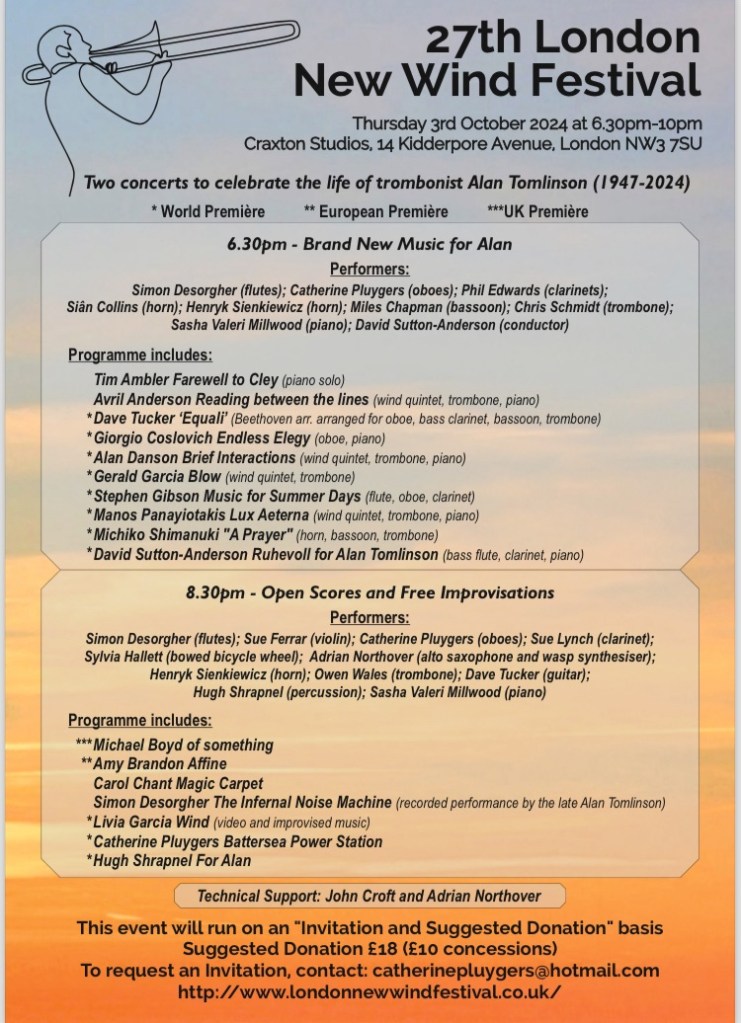 27th London New Wind Festival

Thursday 3rd October 2024 at 6.30pm-10pm
Craxton Studios, 14 Kidderpore Avenue, London NW3 7SU

Two concerts to celebrate the life of trombonist Alan Tomlinson (1947-2024)

* World Première ** European Première ***UK Première

6.30pm - Brand New Music for Alan

Performers:
Simon Desorgher (flutes); Catherine Pluygers (oboes); Phil Edwards (clarinets); Siân Collins (horn); Henryk Sienkiewicz (horn); Miles Chapman (bassoon); Chris Schmidt (trombone); Sasha Valeri Millwood (piano); David Sutton-Anderson (conductor)

Programme includes:
Tim Ambler Farewell to Cley (piano solo)
Avril Anderson Reading between the lines (wind quintet, trombone, piano)
*Dave Tucker 'Equali' (Beethoven arr. arranged for oboe, bass clarinet, bassoon, trombone)
*Giorgio Coslovich Endless Elegy (oboe, piano)
*Alan Danson Brief Interactions (wind quintet, trombone, piano)
*Gerald Garcia Blow (wind quintet, trombone)
*Stephen Gibson Music for Summer Days (flute, oboe, clarinet)
*Manos Panayiotakis Lux Aeterna (wind quintet, trombone, piano)
*Michiko Shimanuki "A Prayer" (horn, bassoon, trombone)
*David Sutton-Anderson Ruhevoll for Alan Tomlinson (bass flute, clarinet, piano)

8.30pm - Open Scores and Free Improvisations

Performers:
Simon Desorgher (flutes); Sue Ferrar (violin); Catherine Pluygers (oboes); Sue Lynch (clarinet); Sylvia Hallett (bowed bicycle wheel); Adrian Northover (alto saxophone and wasp synthesiser); Henryk Sienkiewicz (horn); Owen Wales (trombone); Dave Tucker (guitar); Hugh Shrapnel (percussion); Sasha Valeri Millwood (piano)

Programme includes:
***Michael Boyd of something
**Amy Brandon Affine
Carol Chant Magic Carpet
Simon Desorgher The Infernal Noise Machine (recorded performance by the late Alan Tomlinson)
*Livia Garcia Wind (video and improvised music)
*Catherine Pluygers Battersea Power Station
*Hugh Shrapnel For Alan

Technical Support: John Croft and Adrian Northover

This event will run on an "Invitation and Suggested Donation" basis
Suggested Donation £18 (£10 concessions)
To request an Invitation, contact: catherinepluygers@hotmail.com
http://www.londonnewwindfestival.co.uk/